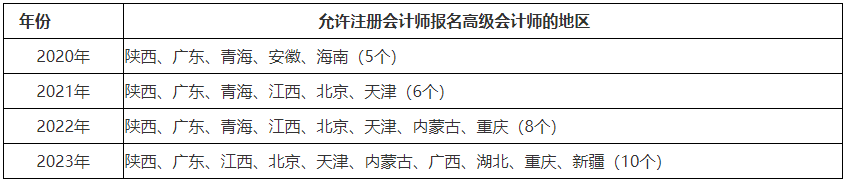 | 年份 | 允许注册会计师报名高级会计师的地区 |
|---|---|
| 2020年 | 陕西、广东、青海、安徽、海南（5个） |
| 2021年 | 陕西、广东、青海、江西、北京、天津（6个） |
| 2022年 | 陕西、广东、青海、江西、北京、天津、内蒙古、重庆（8个） |
| 2023年 | 陕西、广东、江西、北京、天津、内蒙古、广西、湖北、重庆、新疆（10个） |